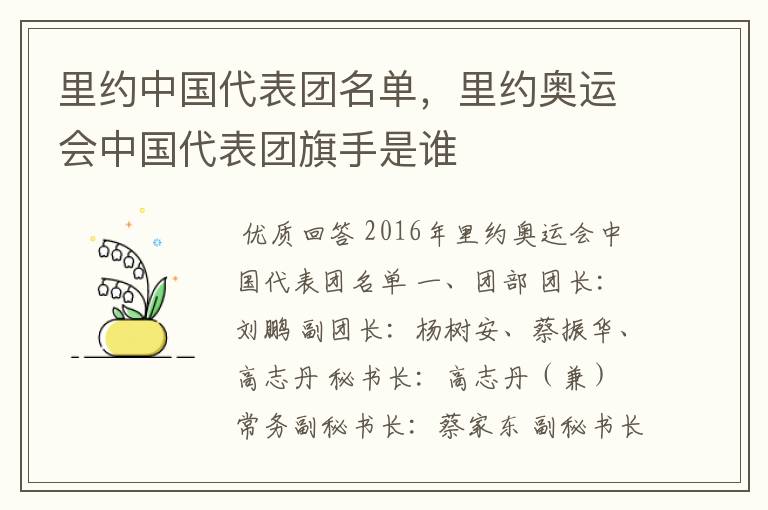 里约中国代表团名单，里约奥运会中国代表团旗手是谁

优质回答 2016年里约奥运会中国代表团名单 一、团部 团长：刘鹏 副团长：杨树安、蔡振华、高志丹 秘书长：高志丹（兼）常务副秘书长：蔡家东 副秘书长